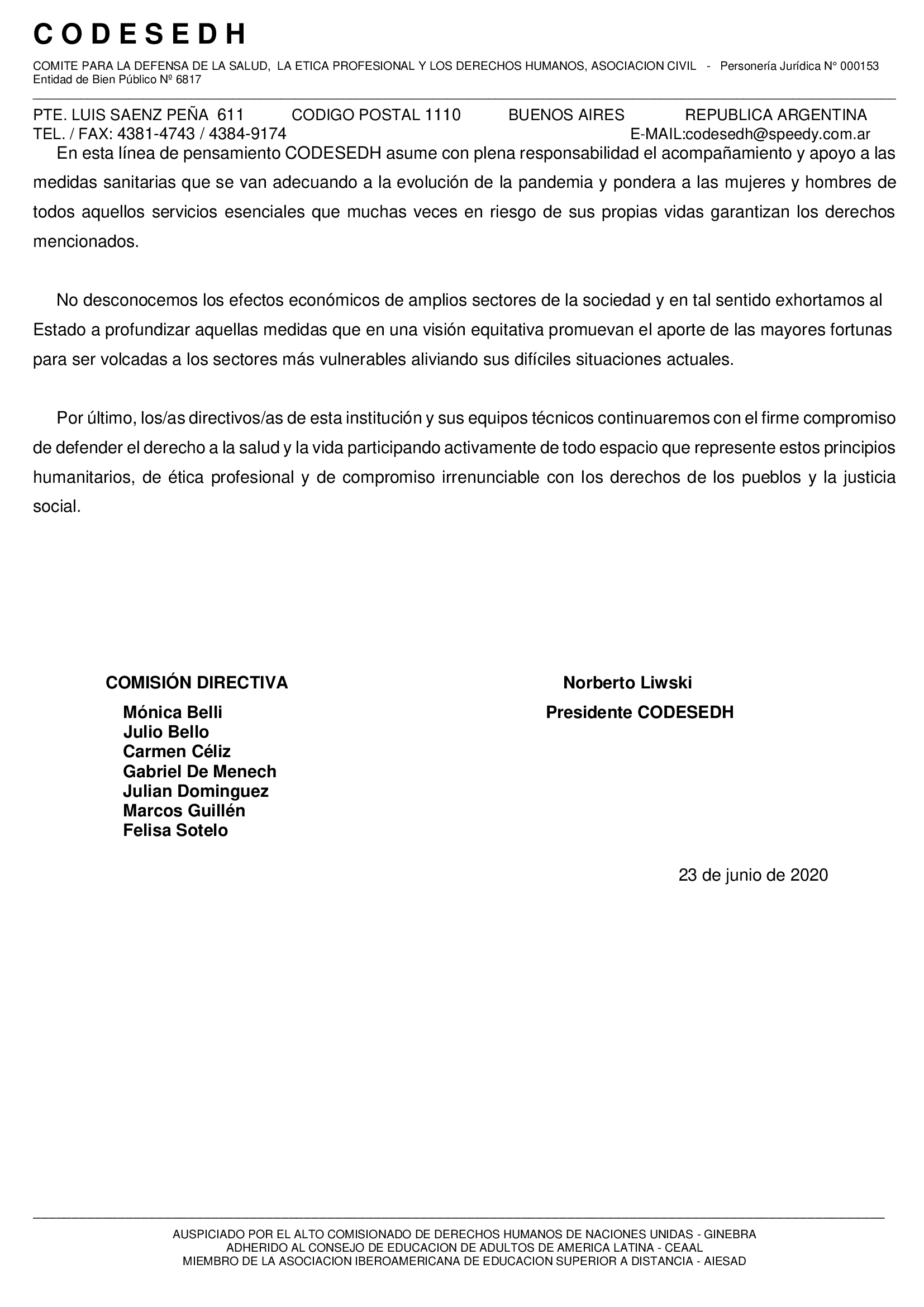 C O D E S E D H

COMITE PARA LA DEFENSA DE LA SALUD, LA ETICA PROFESIONAL Y LOS DERECHOS HUMANOS, ASOCIACION CIVIL - Personería Jurídica N° 000153
Entidad de Bien Público Nº 6817

PTE. LUIS SAENZ PEÑA 611 CODIGO POSTAL 1110 BUENOS AIRES REPUBLICA ARGENTINA
TEL. / FAX: 4381-4743 / 4384-9174 E-MAIL:codesedh@speedy.com.ar

En esta línea de pensamiento CODESEDH asume con plena responsabilidad el acompañamiento y apoyo a las medidas sanitarias que se van adecuando a la evolución de la pandemia y pondera a las mujeres y hombres de todos aquellos servicios esenciales que muchas veces en riesgo de sus propias vidas garantizan los derechos mencionados.

No desconocemos los efectos económicos de amplios sectores de la sociedad y en tal sentido exhortamos al Estado a profundizar aquellas medidas que en una visión equitativa promuevan el aporte de las mayores fortunas para ser volcadas a los sectores más vulnerables aliviando sus difíciles situaciones actuales.

Por último, los/as directivos/as de esta institución y sus equipos técnicos continuaremos con el firme compromiso de defender el derecho a la salud y la vida participando activamente de todo espacio que represente estos principios humanitarios, de ética profesional y de compromiso irrenunciable con los derechos de los pueblos y la justicia social.

COMISIÓN DIRECTIVA
Mónica Belli
Julio Bello
Carmen Céliz
Gabriel De Menech
Julian Dominguez
Marcos Guillén
Felisa Sotelo

Norberto Liwski
Presidente CODESEDH

23 de junio de 2020

AUSPICIADO POR EL ALTO COMISIONADO DE DERECHOS HUMANOS DE NACIONES UNIDAS - GINEBRA
ADHERIDO AL CONSEJO DE EDUCACION DE ADULTOS DE AMERICA LATINA - CEAAL
MIEMBRO DE LA ASOCIACION IBEROAMERICANA DE EDUCACION SUPERIOR A DISTANCIA - AIESAD